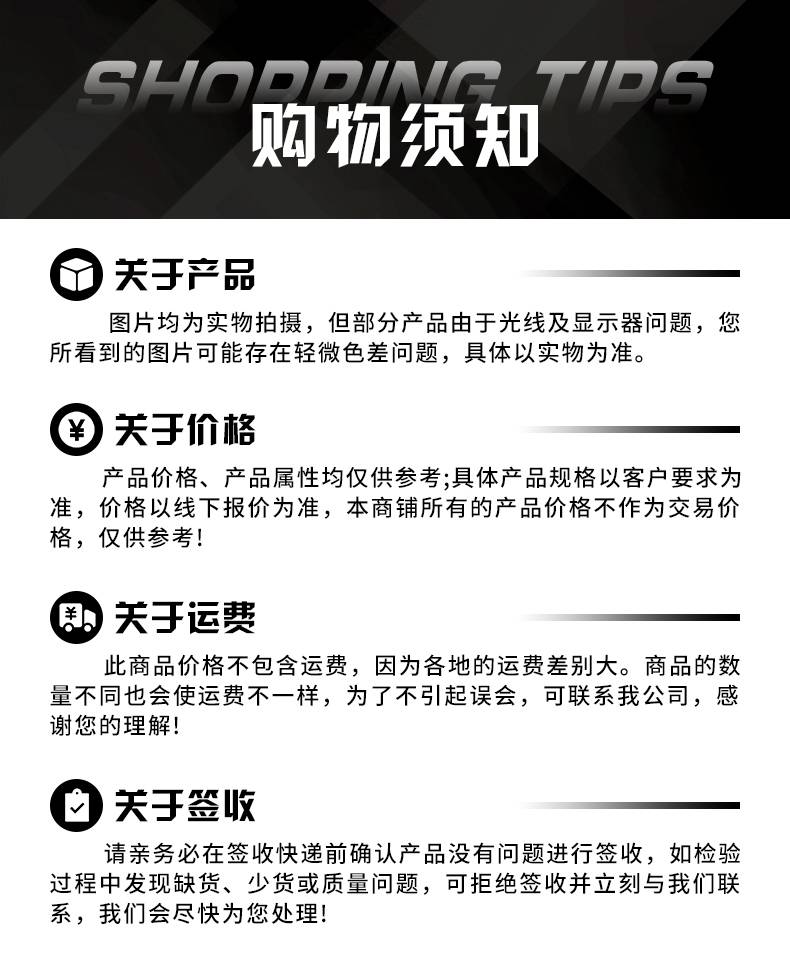 SHOPPING TIPS
购物须知

关于产品

图片均为实物拍摄，但部分产品由于光线及显示器问题，您所看到的图片可能存在轻微色差问题，具体以实物为准。

关于价格

产品价格、产品属性均仅供参考;具体产品规格以客户要求为准，价格以线下报价为准，本商铺所有的产品价格不作为交易价格，仅供参考!

关于运费

此商品价格不包含运费，因为各地的运费差别大。商品的数量不同也会使运费不一样，为了不引起误会，可联系我公司，感谢您的理解!

关于签收

请亲务必在签收快递前确认产品没有问题进行签收，如检验过程中发现缺货、少货或质量问题，可拒绝签收并立刻与我们联系，我们会尽快为您处理!